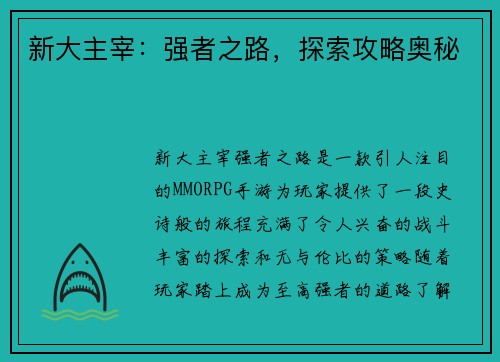 新大主宰：强者之路，探索攻略奥秘

新大主宰强者之路是一款引人注目的MMORPG手游为玩家提供了一段史诗般的旅程充满了令人兴奋的战斗丰富的探索和无与伦比的策略随着玩家踏上成为至高强者的道路了解